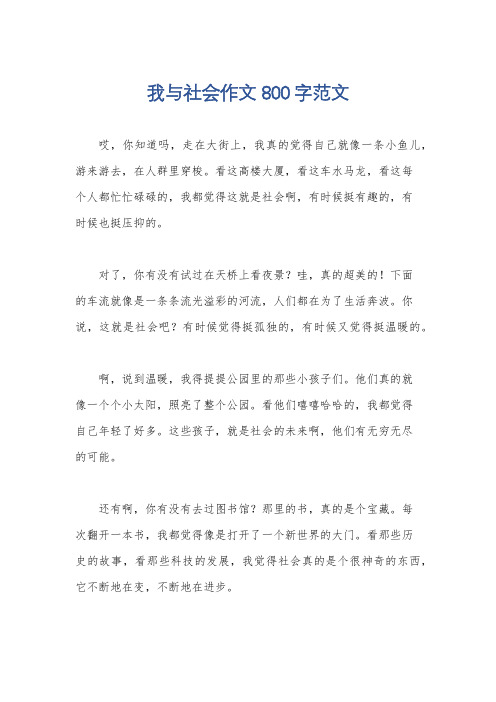 我与社会作文 800 字范文

哎，你知道吗，走在大街上，我真的觉得自己就像一条小鱼儿，游来游去，在人群里穿梭。看这高楼大厦，看这车水马龙，看这每个人都忙忙碌碌的，我都觉得这就是社会啊，有时候挺有趣的，有时候也挺压抑的。

对了，你有没有试过在天桥上看夜景？哇，真的超美的！下面的车流就像是一条条流光溢彩的河流，人们都在为了生活奔波。你说，这就是社会吧？有时候觉得挺孤独的，有时候又觉得挺温暖的。

啊，说到温暖，我得提提公园里的那些小孩子们。他们真的就像一个个小太阳，照亮了整个公园。看他们嘻嘻哈哈的，我都觉得自己年轻了好多。这些孩子，就是社会的未来啊，他们有无穷无尽的可能。

还有啊，你有没有去过图书馆？那里的书，真的是个宝藏。每次翻开一本书，我都觉得像是打开了一个新世界的大门。看那些历史的故事，看那些科技的发展，我觉得社会真的是个很神奇的东西，它不断地在变，不断地在进步。